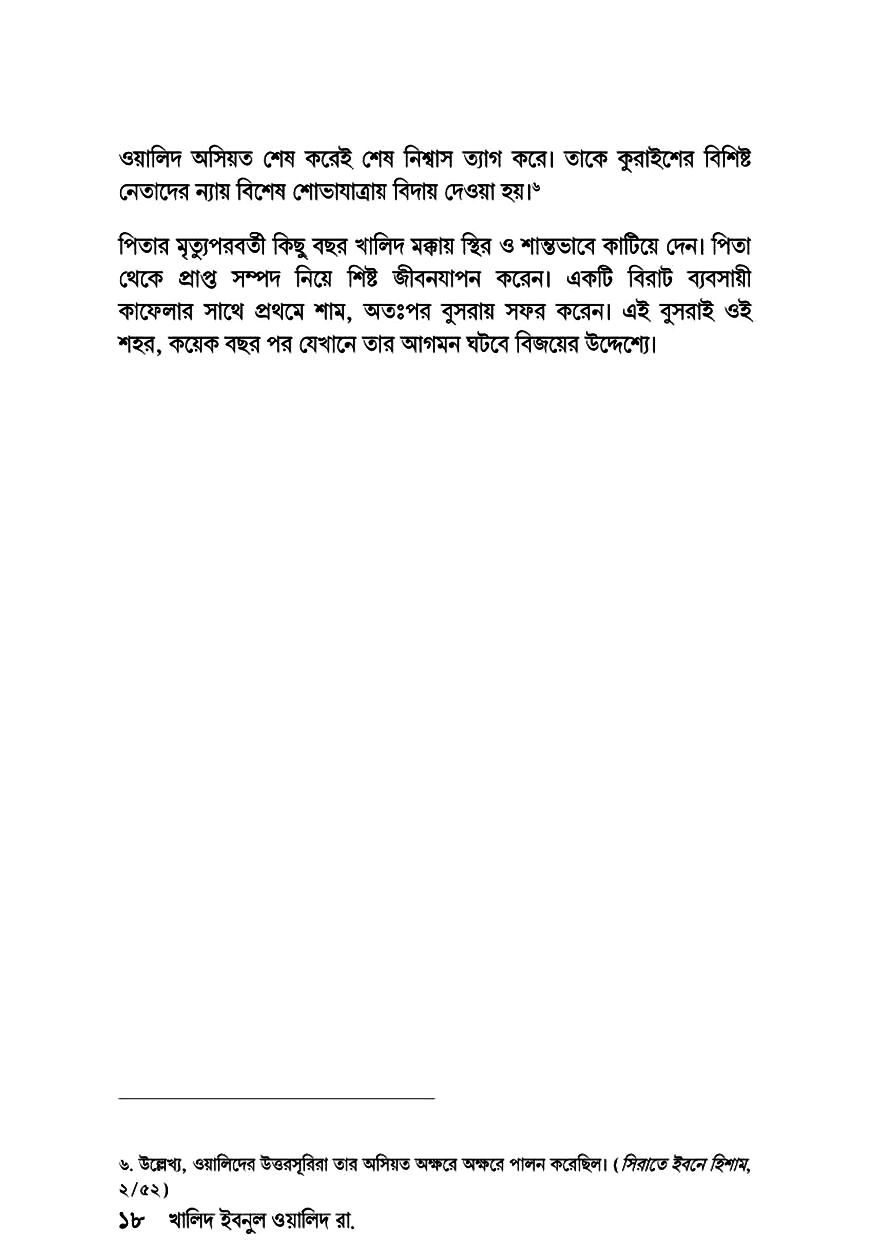 ওয়ালিদ অসিয়ত শেষ করেই শেষ নিশ্বাস ত্যাগ করে। তাকে কুরাইশের বিশিষ্ট নেতাদের ন্যায় বিশেষ শোভাযাত্রায় বিদায় দেওয়া হয়।৬

পিতার মৃত্যুপরবর্তী কিছু বছর খালিদ মক্কায় স্থির ও শান্তভাবে কাটিয়ে দেন। পিতা থেকে প্রাপ্ত সম্পদ নিয়ে শিষ্ট জীবনযাপন করেন। একটি বিরাট ব্যবসায়ী কাফেলার সাথে প্রথমে শাম, অতঃপর বুসরায় সফর করেন। এই বুসরাই ওই শহর, কয়েক বছর পর যেখানে তার আগমন ঘটবে বিজয়ের উদ্দেশ্যে।

৬. উল্লেখ্য, ওয়ালিদের উত্তরসূরিরা তার অসিয়ত অক্ষরে অক্ষরে পালন করেছিল। (সিরাতে ইবনে হিশাম, ২/৫২)

১৮ খালিদ ইবনুল ওয়ালিদ রা.